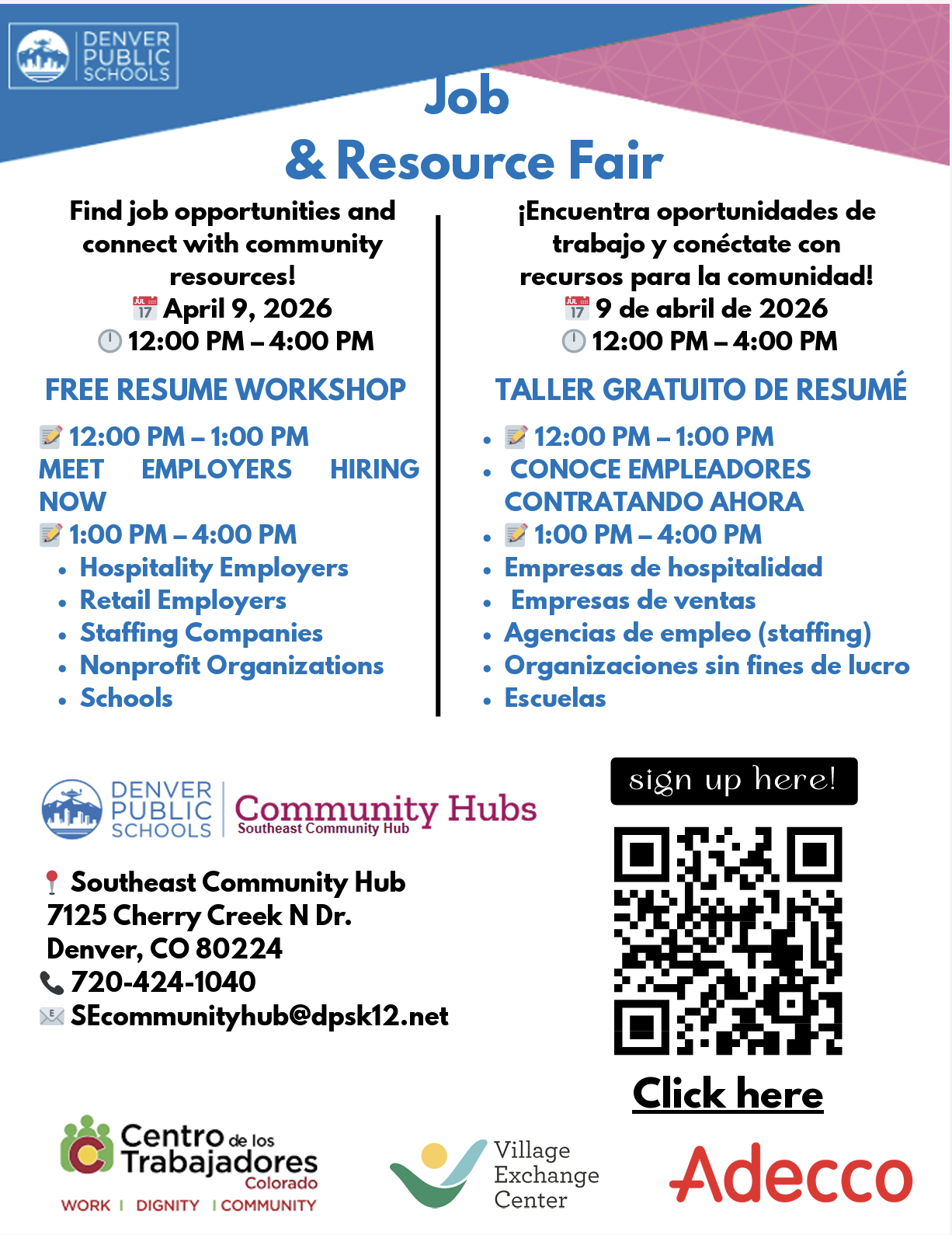 DENVER PUBLIC SCHOOLS

Job
& Resource Fair

Find job opportunities and connect with community resources!
JUL 17 April 9, 2026
12:00 PM – 4:00 PM

FREE RESUME WORKSHOP

12:00 PM – 1:00 PM
MEET EMPLOYERS HIRING NOW
1:00 PM – 4:00 PM
- Hospitality Employers
- Retail Employers
- Staffing Companies
- Nonprofit Organizations
- Schools

¡Encuentra oportunidades de trabajo y conéctate con recursos para la comunidad!
JUL 17 9 de abril de 2026
12:00 PM – 4:00 PM

TALLER GRATUITO DE RESUMÉ

- 12:00 PM – 1:00 PM
- CONOCE EMPLEADORES CONTRATANDO AHORA
- 1:00 PM – 4:00 PM
- Empresas de hospitalidad
- Empresas de ventas
- Agencias de empleo (staffing)
- Organizaciones sin fines de lucro
- Escuelas

DENVER PUBLIC SCHOOLS Community Hubs
Southeast Community Hub

Southeast Community Hub
7125 Cherry Creek N Dr.
Denver, CO 80224
720-424-1040
SEcommunityhub@dpsk12.net

sign up here!

Click here

Centro de los Trabajadores Colorado
WORK | DIGNITY | COMMUNITY

Village Exchange Center

Adecco